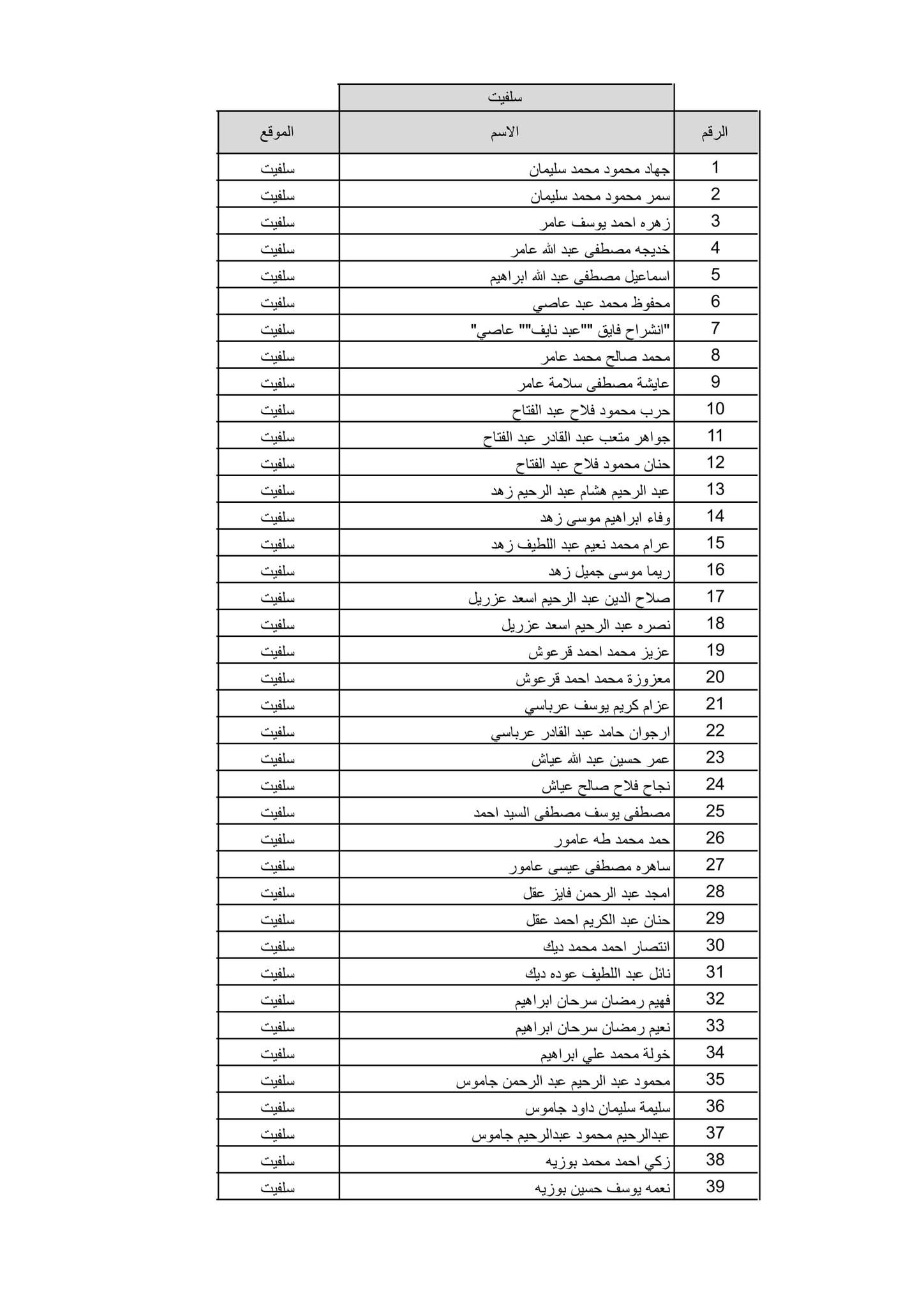 سلفيت

| الرقم | الاسم | الموقع |
|---|---|---|
| 1 | جهاد محمود محمد سليمان | سلفيت |
| 2 | سمر محمود محمد سليمان | سلفيت |
| 3 | زهره احمد يوسف عامر | سلفيت |
| 4 | خديجه مصطفى عبد الله عامر | سلفيت |
| 5 | اسماعيل مصطفى عبد الله ابراهيم | سلفيت |
| 6 | محفوظ محمد عبد عاصي | سلفيت |
| 7 | "انشراح فايق ""عبد نايف"" عاصي" | سلفيت |
| 8 | محمد صالح محمد عامر | سلفيت |
| 9 | عايشة مصطفى سلامة عامر | سلفيت |
| 10 | حرب محمود فلاح عبد الفتاح | سلفيت |
| 11 | جواهر متعب عبد القادر عبد الفتاح | سلفيت |
| 12 | حنان محمود فلاح عبد الفتاح | سلفيت |
| 13 | عبد الرحيم هشام عبد الرحيم زهد | سلفيت |
| 14 | وفاء ابراهيم موسى زهد | سلفيت |
| 15 | عرام محمد نعيم عبد اللطيف زهد | سلفيت |
| 16 | ريما موسى جميل زهد | سلفيت |
| 17 | صلاح الدين عبد الرحيم اسعد عزريل | سلفيت |
| 18 | نصره عبد الرحيم اسعد عزريل | سلفيت |
| 19 | عزيز محمد احمد قرعوش | سلفيت |
| 20 | معزوزة محمد احمد قرعوش | سلفيت |
| 21 | عزام كريم يوسف عرباسي | سلفيت |
| 22 | ارجوان حامد عبد القادر عرباسي | سلفيت |
| 23 | عمر حسين عبد الله عياش | سلفيت |
| 24 | نجاح فلاح صالح عياش | سلفيت |
| 25 | مصطفى يوسف مصطفى السيد احمد | سلفيت |
| 26 | حمد محمد طه عامور | سلفيت |
| 27 | ساهره مصطفى عيسى عامور | سلفيت |
| 28 | امجد عبد الرحمن فايز عقل | سلفيت |
| 29 | حنان عبد الكريم احمد عقل | سلفيت |
| 30 | انتصار احمد محمد ديك | سلفيت |
| 31 | نائل عبد اللطيف عوده ديك | سلفيت |
| 32 | فهيم رمضان سرحان ابراهيم | سلفيت |
| 33 | نعيم رمضان سرحان ابراهيم | سلفيت |
| 34 | خولة محمد علي ابراهيم | سلفيت |
| 35 | محمود عبد الرحيم عبد الرحمن جاموس | سلفيت |
| 36 | سليمة سليمان داود جاموس | سلفيت |
| 37 | عبدالرحيم محمود عبدالرحيم جاموس | سلفيت |
| 38 | زكي احمد محمد بوزيه | سلفيت |
| 39 | نعمه يوسف حسين بوزيه | سلفيت |